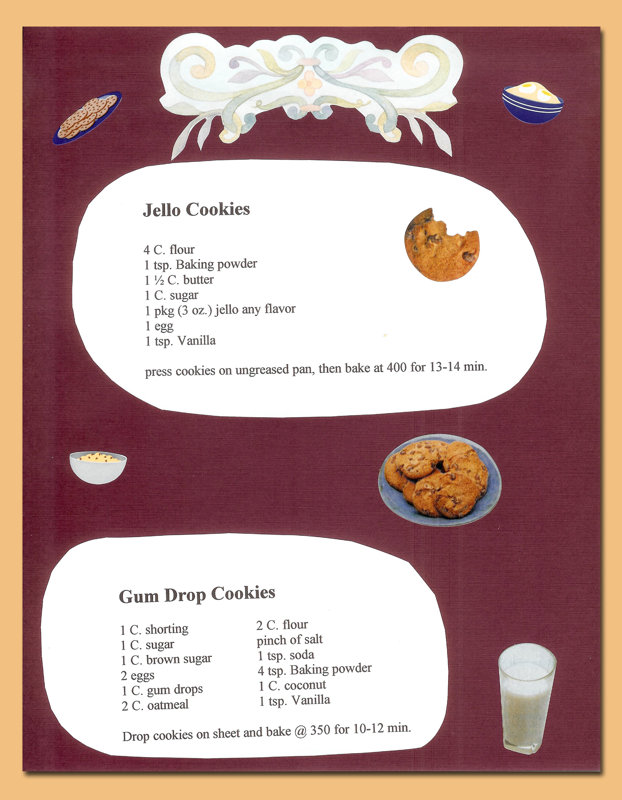 Jello Cookies

4 C. flour
1 tsp. Baking powder
1 ½ C. butter
1 C. sugar
1 pkg (3 oz.) jello any flavor
1 egg
1 tsp. Vanilla

press cookies on ungreased pan, then bake at 400 for 13-14 min.

Gum Drop Cookies

1 C. shorting
1 C. sugar
1 C. brown sugar
2 eggs
1 C. gum drops
2 C. oatmeal

2 C. flour
pinch of salt
1 tsp. soda
4 tsp. Baking powder
1 C. coconut
1 tsp. Vanilla

Drop cookies on sheet and bake @ 350 for 10-12 min.